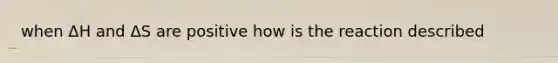 when $\Delta H$ and $\Delta S$ are positive how is the reaction described